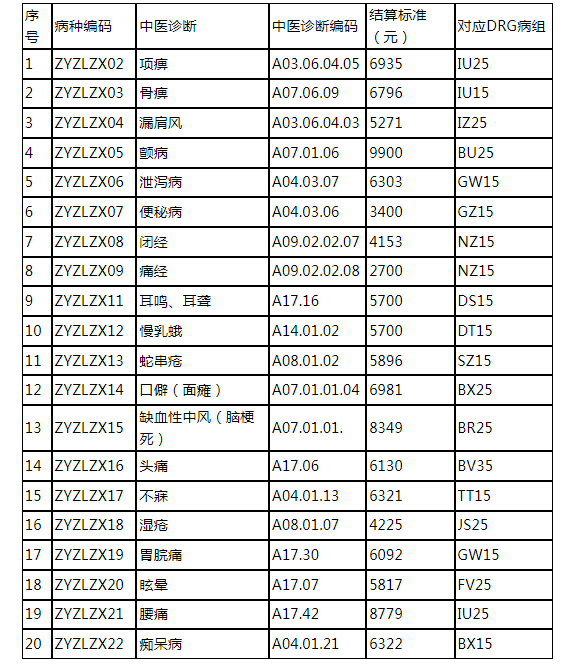 | 序号 | 病种编码 | 中医诊断 | 中医诊断编码 | 结算标准（元） | 对应DRG病组 |
|---|---|---|---|---|---|
| 1 | ZYZLZX02 | 项痹 | A03.06.04.05 | 6935 | IU25 |
| 2 | ZYZLZX03 | 骨痹 | A07.06.09 | 6796 | IU15 |
| 3 | ZYZLZX04 | 漏肩风 | A03.06.04.03 | 5271 | IZ25 |
| 4 | ZYZLZX05 | 颤病 | A07.01.06 | 9900 | BU25 |
| 5 | ZYZLZX06 | 泄泻病 | A04.03.07 | 6303 | GW15 |
| 6 | ZYZLZX07 | 便秘病 | A04.03.06 | 3400 | GZ15 |
| 7 | ZYZLZX08 | 闭经 | A09.02.02.07 | 4153 | NZ15 |
| 8 | ZYZLZX09 | 痛经 | A09.02.02.08 | 2700 | NZ15 |
| 9 | ZYZLZX11 | 耳鸣、耳聋 | A17.16 | 5700 | DS15 |
| 10 | ZYZLZX12 | 慢乳蛾 | A14.01.02 | 5700 | DT15 |
| 11 | ZYZLZX13 | 蛇串疮 | A08.01.02 | 5896 | SZ15 |
| 12 | ZYZLZX14 | 口僻（面瘫） | A07.01.01.04 | 6981 | BX25 |
| 13 | ZYZLZX15 | 缺血性中风（脑梗死） | A07.01.01. | 8349 | BR25 |
| 14 | ZYZLZX16 | 头痛 | A17.06 | 6130 | BV35 |
| 15 | ZYZLZX17 | 不寐 | A04.01.13 | 6321 | TT15 |
| 16 | ZYZLZX18 | 湿疮 | A08.01.07 | 4225 | JS25 |
| 17 | ZYZLZX19 | 胃脘痛 | A17.30 | 6092 | GW15 |
| 18 | ZYZLZX20 | 眩晕 | A17.07 | 5817 | FV25 |
| 19 | ZYZLZX21 | 腰痛 | A17.42 | 8779 | IU25 |
| 20 | ZYZLZX22 | 痴呆病 | A04.01.21 | 6322 | BX15 |